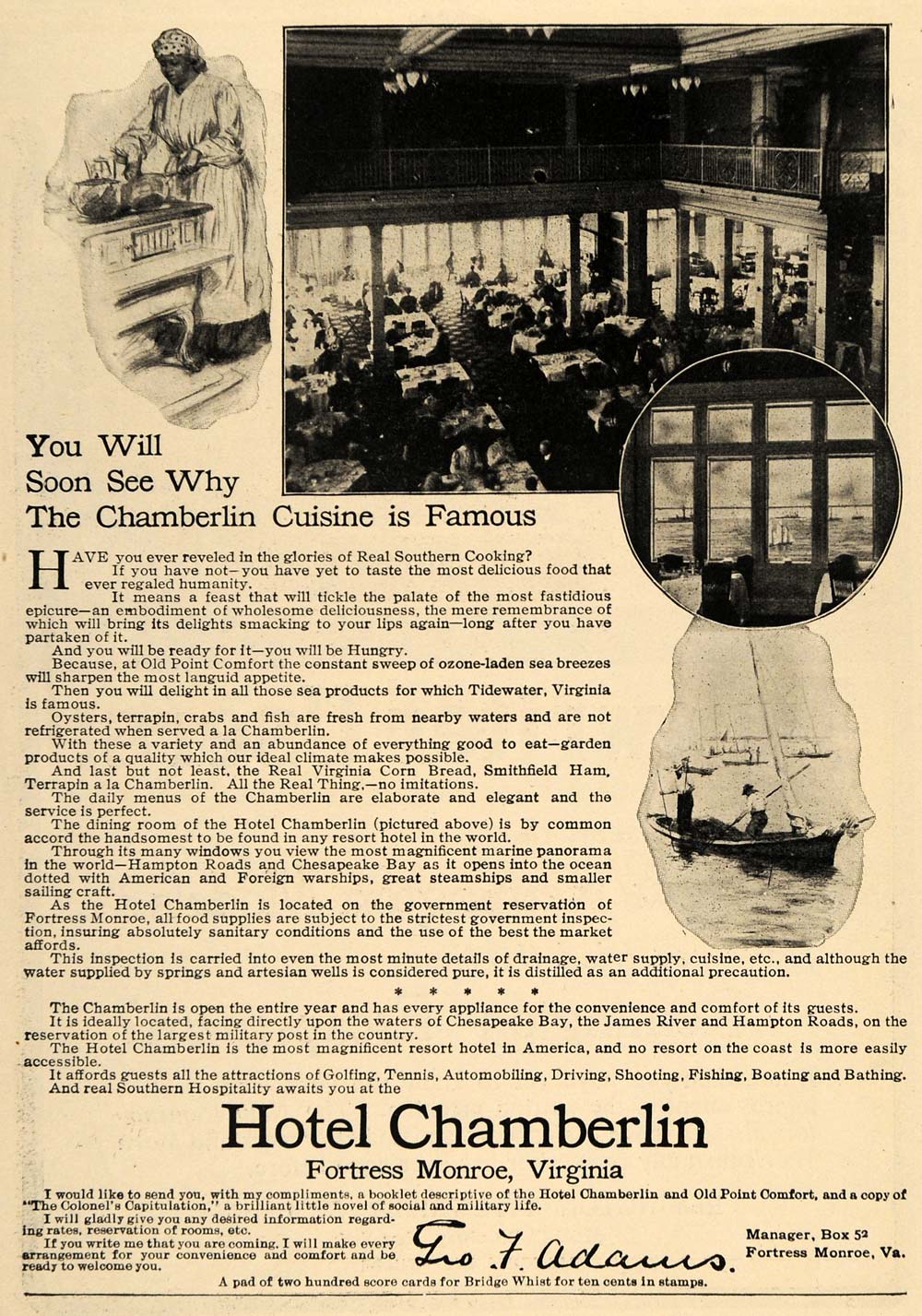 You Will
Soon See Why
The Chamberlin Cuisine is Famous

HAVE you ever reveled in the glories of Real Southern Cooking?
If you have not—you have yet to taste the most delicious food that ever regaled humanity.
It means a feast that will tickle the palate of the most fastidious epicure—an embodiment of wholesome deliciousness, the mere remembrance of which will bring its delights smacking to your lips again—long after you have partaken of it.
And you will be ready for it—you will be Hungry.
Because, at Old Point Comfort the constant sweep of ozone-laden sea breezes will sharpen the most languid appetite.
Then you will delight in all those sea products for which Tidewater, Virginia is famous.
Oysters, terrapin, crabs and fish are fresh from nearby waters and are not refrigerated when served a la Chamberlin.
With these a variety and an abundance of everything good to eat—garden products of a quality which our ideal climate makes possible.
And last but not least, the Real Virginia Corn Bread, Smithfield Ham, Terrapin a la Chamberlin. All the Real Thing,—no imitations.
The daily menus of the Chamberlin are elaborate and elegant and the service is perfect.
The dining room of the Hotel Chamberlin (pictured above) is by common accord the handsomest to be found in any resort hotel in the world.
Through its many windows you view the most magnificent marine panorama in the world—Hampton Roads and Chesapeake Bay as it opens into the ocean dotted with American and Foreign warships, great steamships and smaller sailing craft.
As the Hotel Chamberlin is located on the government reservation of Fortress Monroe, all food supplies are subject to the strictest government inspection, insuring absolutely sanitary conditions and the use of the best the market affords.
This inspection is carried into even the most minute details of drainage, water supply, cuisine, etc., and although the water supplied by springs and artesian wells is considered pure, it is distilled as an additional precaution.

* * * * *

The Chamberlin is open the entire year and has every appliance for the convenience and comfort of its guests.
It is ideally located, facing directly upon the waters of Chesapeake Bay, the James River and Hampton Roads, on the reservation of the largest military post in the country.
The Hotel Chamberlin is the most magnificent resort hotel in America, and no resort on the coast is more easily accessible.
It affords guests all the attractions of Golfing, Tennis, Automobiling, Driving, Shooting, Fishing, Boating and Bathing.
And real Southern Hospitality awaits you at the

Hotel Chamberlin
Fortress Monroe, Virginia

I would like to send you, with my compliments, a booklet descriptive of the Hotel Chamberlin and Old Point Comfort, and a copy of "The Colonel's Capitulation," a brilliant little novel of social and military life.
I will gladly give you any desired information regarding rates, reservation of rooms, etc.
If you write me that you are coming, I will make every arrangement for your convenience and comfort and be ready to welcome you.

Geo. F. Adams.

Manager, Box 52
Fortress Monroe, Va.

A pad of two hundred score cards for Bridge Whist for ten cents in stamps.